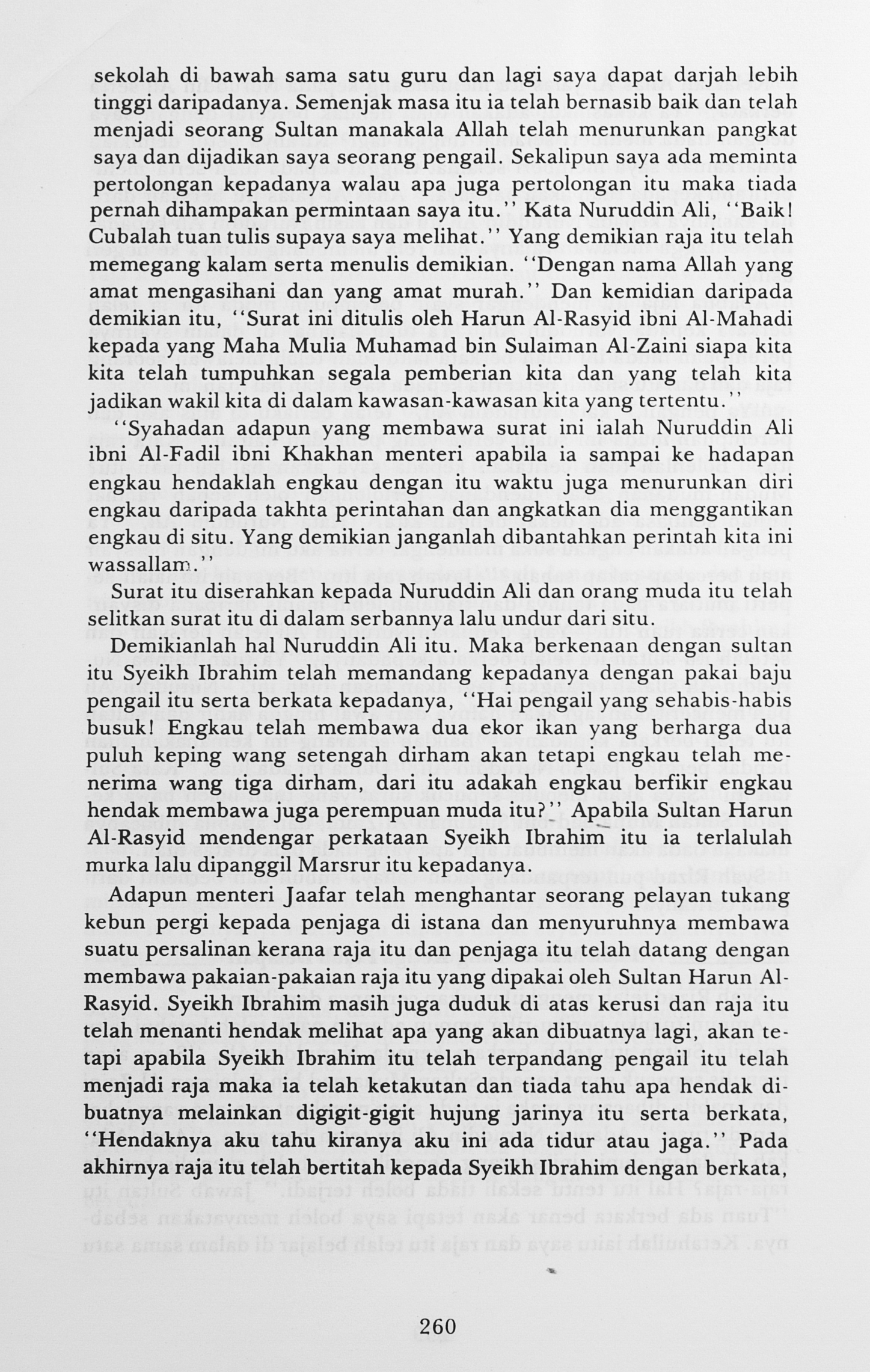 sekolah di bawah sama satu guru dan lagi saya dapat darjah lebih tinggi daripadanya. Semenjak masa itu ia telah bernasib baik dan telah menjadi seorang Sultan manakala Allah telah menurunkan pangkat saya dan dijadikan saya seorang pengail. Sekalipun saya ada meminta pertolongan kepadanya walau apa juga pertolongan itu maka tiada pernah dihampakan permintaan saya itu." Kata Nuruddin Ali, "Baik! Cubalah tuan tulis supaya saya melihat." Yang demikian raja itu telah memegang kalam serta menulis demikian. "Dengan nama Allah yang amat mengasihani dan yang amat murah." Dan kemidian daripada demikian itu, "Surat ini ditulis oleh Harun Al-Rasyid ibni Al-Mahadi kepada yang Maha Mulia Muhamad bin Sulaiman Al-Zaini siapa kita kita telah tumpuhkan segala pemberian kita dan yang telah kita jadikan wakil kita di dalam kawasan-kawasan kita yang tertentu."

"Syahadan adapun yang membawa surat ini ialah Nuruddin Ali ibni Al-Fadil ibni Khakhan menteri apabila ia sampai ke hadapan engkau hendaklah engkau dengan itu waktu juga menurunkan diri engkau daripada takhta perintahan dan angkatkan dia menggantikan engkau di situ. Yang demikian janganlah dibantahkan perintah kita ini wassallam."

Surat itu diserahkan kepada Nuruddin Ali dan orang muda itu telah selitkan surat itu di dalam serbannya lalu undur dari situ.

Demikianlah hal Nuruddin Ali itu. Maka berkenaan dengan sultan itu Syeikh Ibrahim telah memandang kepadanya dengan pakai baju pengail itu serta berkata kepadanya, "Hai pengail yang sehabis-habis busuk! Engkau telah membawa dua ekor ikan yang berharga dua puluh keping wang setengah dirham akan tetapi engkau telah menerima wang tiga dirham, dari itu adakah engkau berfikir engkau hendak membawa juga perempuan muda itu?" Apabila Sultan Harun Al-Rasyid mendengar perkataan Syeikh Ibrahim itu ia terlalulah murka lalu dipanggil Marsrur itu kepadanya.

Adapun menteri Jaafar telah menghantar seorang pelayan tukang kebun pergi kepada penjaga di istana dan menyuruhnya membawa suatu persalinan kerana raja itu dan penjaga itu telah datang dengan membawa pakaian-pakaian raja itu yang dipakai oleh Sultan Harun Al-Rasyid. Syeikh Ibrahim masih juga duduk di atas kerusi dan raja itu telah menanti hendak melihat apa yang akan dibuatnya lagi, akan tetapi apabila Syeikh Ibrahim itu telah terpandang pengail itu telah menjadi raja maka ia telah ketakutan dan tiada tahu apa hendak dibuatnya melainkan digigit-gigit hujung jarinya itu serta berkata, "Hendaknya aku tahu kiranya aku ini ada tidur atau jaga." Pada akhirnya raja itu telah bertitah kepada Syeikh Ibrahim dengan berkata,

260